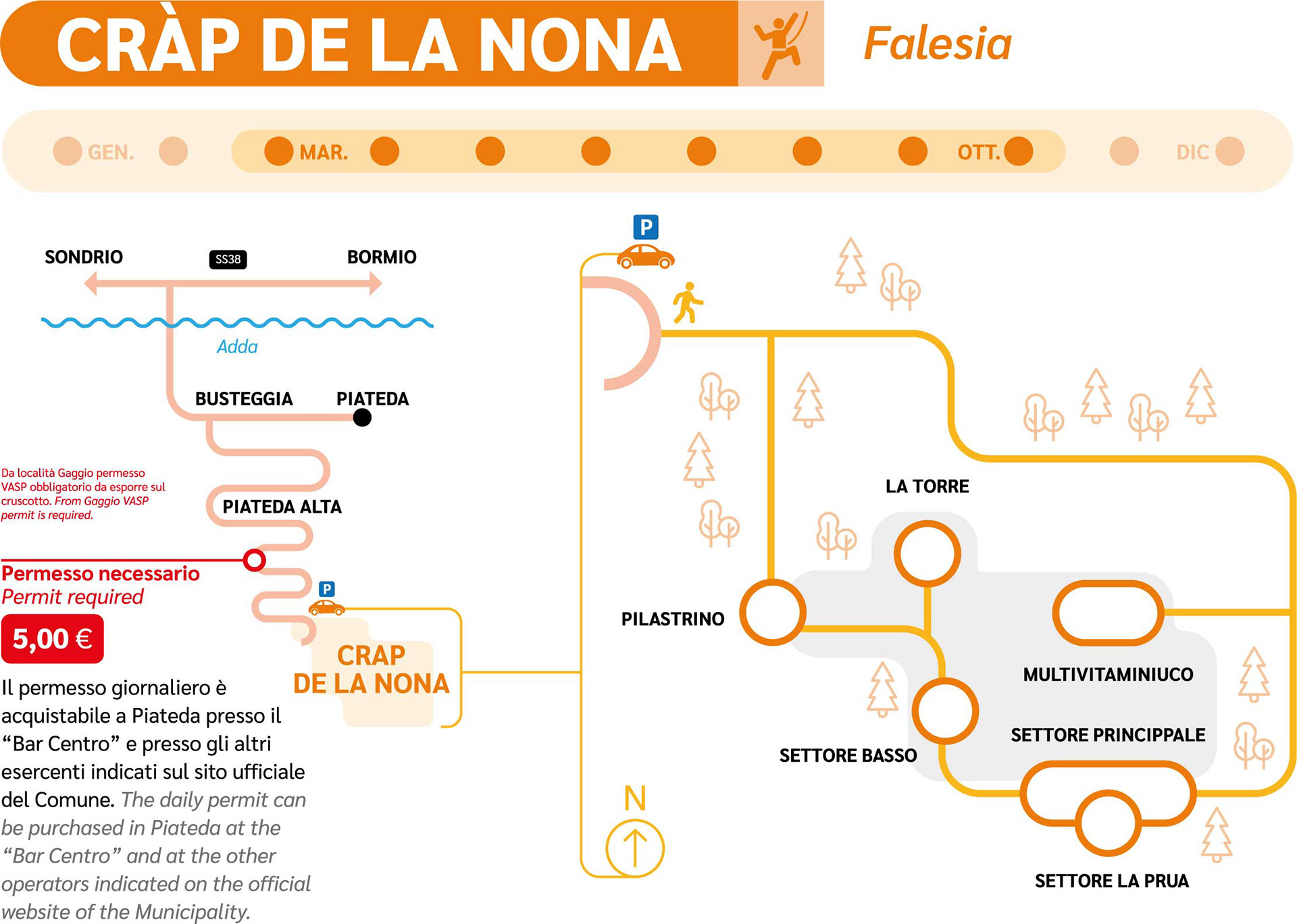 CRÀP DE LA NONA

Falesia

GEN. MAR. OTT. DIC

SONDRIO SS38 BORMIO

Adda

BUSTEGGIA PIATEDA

Da località Gaggio permesso VASP obbligatorio da esporre sul cruscotto. From Gaggio VASP permit is required.

PIATEDA ALTA

Permesso necessario
Permit required

5,00 €

P

CRAP DE LA NONA

Il permesso giornaliero è acquistabile a Piateda presso il “Bar Centro” e presso gli altri esercenti indicati sul sito ufficiale del Comune. The daily permit can be purchased in Piateda at the “Bar Centro” and at the other operators indicated on the official website of the Municipality.

P

LA TORRE

PILASTRINO

MULTIVITAMINIUCO

SETTORE PRINCIPPALE

SETTORE BASSO

N

SETTORE LA PRUA